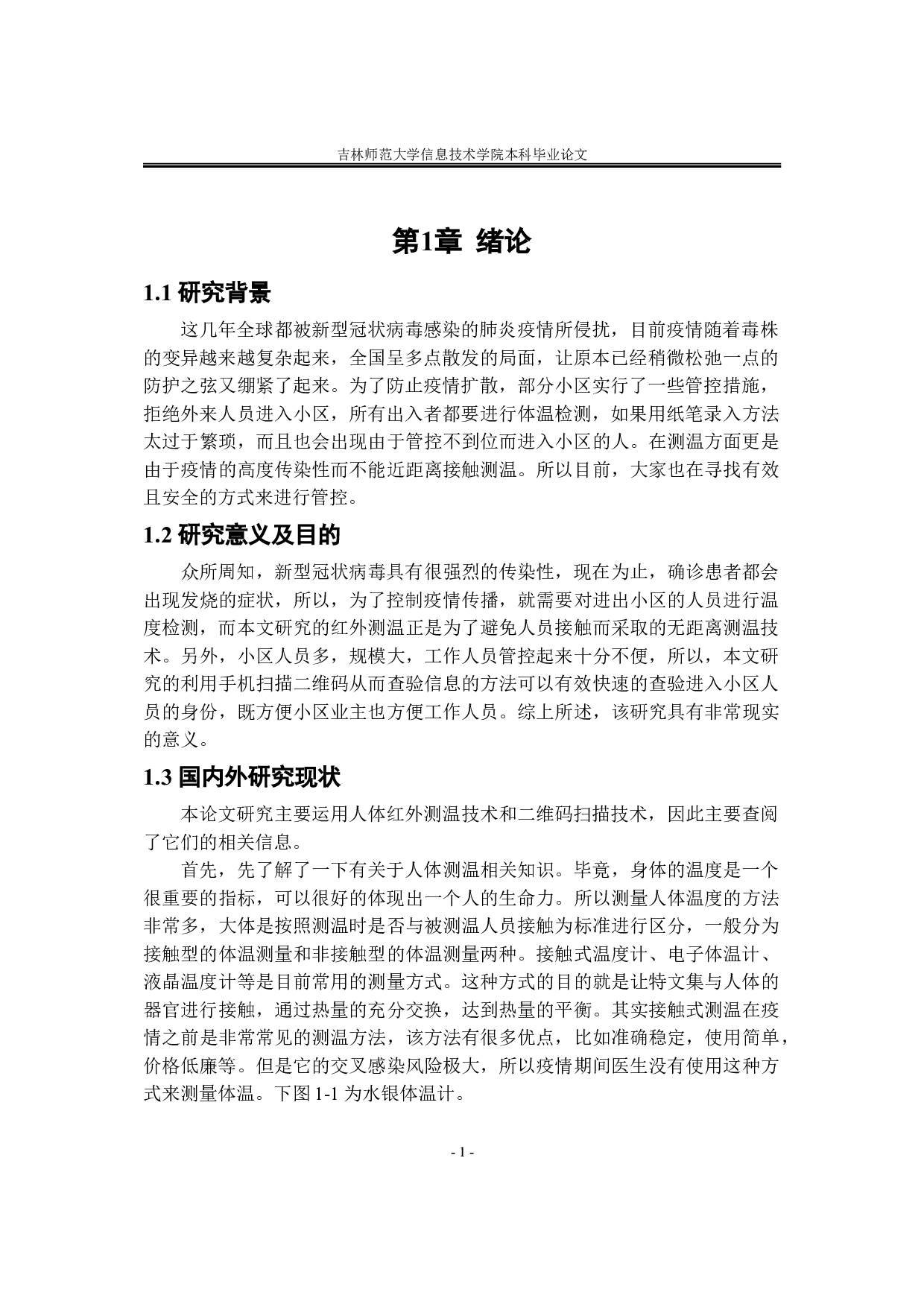 吉林师范大学信息技术学院本科毕业论文

第1章 绪论

1.1 研究背景

这几年全球都被新型冠状病毒感染的肺炎疫情所侵扰，目前疫情随着毒株的变异越来越复杂起来，全国呈多点散发的局面，让原本已经稍微松弛一点的防护之弦又绷紧了起来。为了防止疫情扩散，部分小区实行了一些管控措施，拒绝外来人员进入小区，所有出入者都要进行体温检测，如果用纸笔录入方法太过于繁琐，而且也会出现由于管控不到位而进入小区的人。在测温方面更是由于疫情的高度传染性而不能近距离接触测温。所以目前，大家也在寻找有效且安全的方式来进行管控。

1.2 研究意义及目的

众所周知，新型冠状病毒具有很强烈的传染性，现在为止，确诊患者都会出现发烧的症状，所以，为了控制疫情传播，就需要对进出小区的人员进行温度检测，而本文研究的红外测温正是为了避免人员接触而采取的无距离测温技术。另外，小区人员多，规模大，工作人员管控起来十分不便，所以，本文研究的利用手机扫描二维码从而查验信息的方法可以有效快速的查验进入小区人员的身份，既方便小区业主也方便工作人员。综上所述，该研究具有非常现实的意义。

1.3 国内外研究现状

本论文研究主要运用人体红外测温技术和二维码扫描技术，因此主要查阅了它们的相关信息。

首先，先了解了一下有关于人体测温相关知识。毕竟，身体的温度是一个很重要的指标，可以很好的体现出一个人的生命力。所以测量人体温度的方法非常多，大体是按照测温时是否与被测温人员接触为标准进行区分，一般分为接触型的体温测量和非接触型的体温测量两种。接触式温度计、电子体温计、液晶温度计等是目前常用的测量方式。这种方式的目的就是让特文集与人体的器官进行接触，通过热量的充分交换，达到热量的平衡。其实接触式测温在疫情之前是非常常见的测温方法，该方法有很多优点，比如准确稳定，使用简单，价格低廉等。但是它的交叉感染风险极大，所以疫情期间医生没有使用这种方式来测量体温。下图 1-1 为水银体温计。

- 1 -